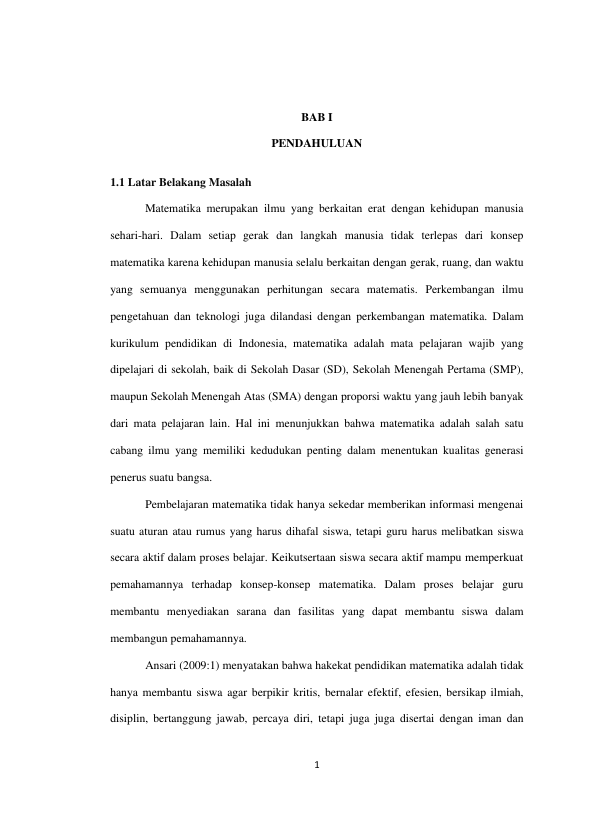 BAB I

PENDAHULUAN

1.1 Latar Belakang Masalah

Matematika merupakan ilmu yang berkaitan erat dengan kehidupan manusia sehari-hari. Dalam setiap gerak dan langkah manusia tidak terlepas dari konsep matematika karena kehidupan manusia selalu berkaitan dengan gerak, ruang, dan waktu yang semuanya menggunakan perhitungan secara matematis. Perkembangan ilmu pengetahuan dan teknologi juga dilandasi dengan perkembangan matematika. Dalam kurikulum pendidikan di Indonesia, matematika adalah mata pelajaran wajib yang dipelajari di sekolah, baik di Sekolah Dasar (SD), Sekolah Menengah Pertama (SMP), maupun Sekolah Menengah Atas (SMA) dengan proporsi waktu yang jauh lebih banyak dari mata pelajaran lain. Hal ini menunjukkan bahwa matematika adalah salah satu cabang ilmu yang memiliki kedudukan penting dalam menentukan kualitas generasi penerus suatu bangsa.

Pembelajaran matematika tidak hanya sekedar memberikan informasi mengenai suatu aturan atau rumus yang harus dihafal siswa, tetapi guru harus melibatkan siswa secara aktif dalam proses belajar. Keikutsertaan siswa secara aktif mampu memperkuat pemahamannya terhadap konsep-konsep matematika. Dalam proses belajar guru membantu menyediakan sarana dan fasilitas yang dapat membantu siswa dalam membangun pemahamannya.

Ansari (2009:1) menyatakan bahwa hakekat pendidikan matematika adalah tidak hanya membantu siswa agar berpikir kritis, bernalar efektif, efesien, bersikap ilmiah, disiplin, bertanggung jawab, percaya diri, tetapi juga juga disertai dengan iman dan

1